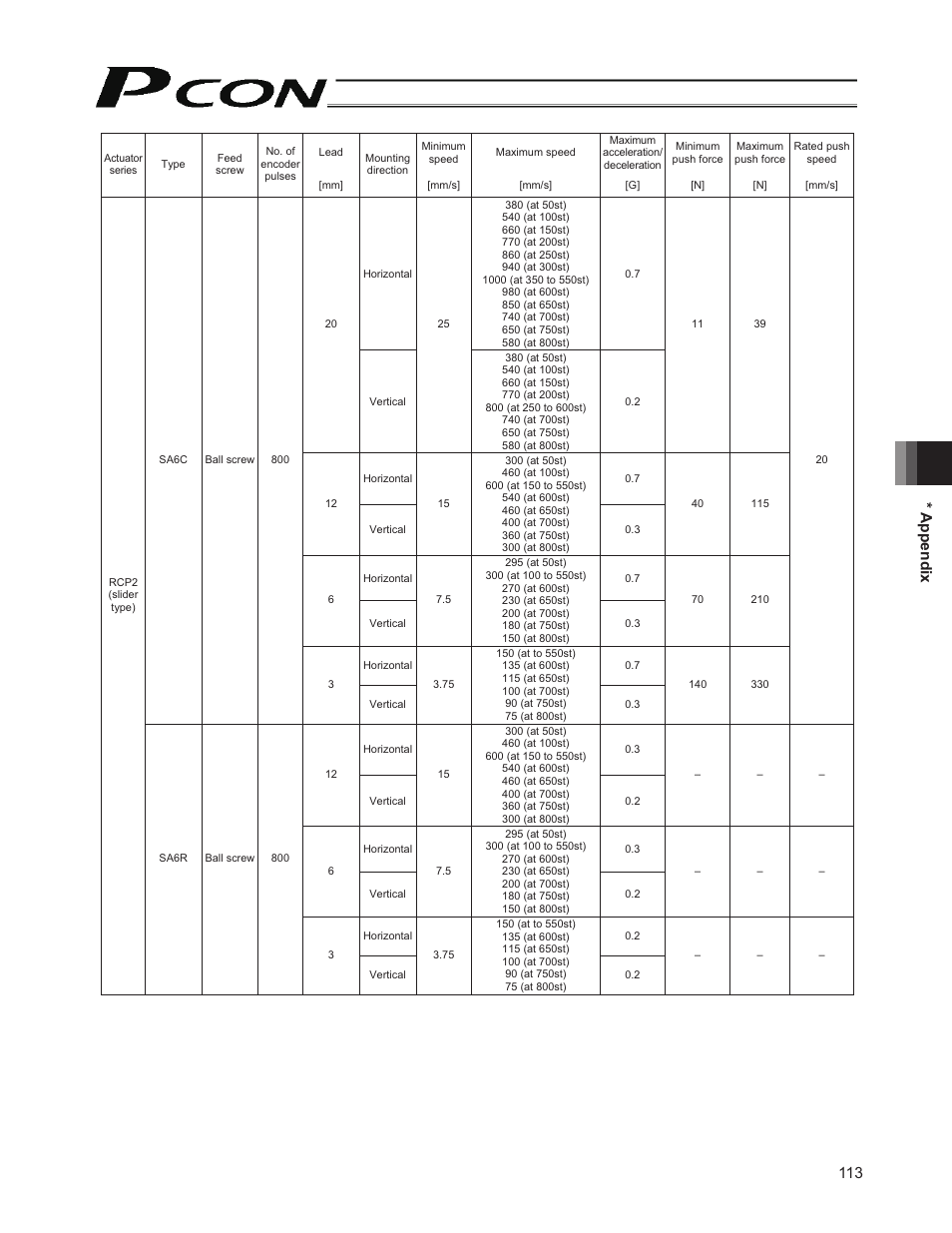 PCON

| Actuator series | Type | Feed screw | No. of encoder pulses | Lead [mm] | Mounting direction | Minimum speed [mm/s] | Maximum speed [mm/s] | Maximum acceleration/ deceleration [G] | Minimum push force [N] | Maximum push force [N] | Rated push speed [mm/s] |
|---|---|---|---|---|---|---|---|---|---|---|---|
| RCP2 (slider type) | SA6C | Ball screw | 800 | 20 | Horizontal | 25 | 380 (at 50st) 540 (at 100st) 660 (at 150st) 770 (at 200st) 860 (at 250st) 940 (at 300st) 1000 (at 350 to 550st) 980 (at 600st) 850 (at 650st) 740 (at 700st) 650 (at 750st) 580 (at 800st) | 0.7 | 11 | 39 | 20 |
| | | | | | Vertical | | 380 (at 50st) 540 (at 100st) 660 (at 150st) 770 (at 200st) 800 (at 250 to 600st) 740 (at 700st) 650 (at 750st) 580 (at 800st) | 0.2 | | | |
| | | | | 12 | Horizontal | 15 | 300 (at 50st) 460 (at 100st) 600 (at 150 to 550st) 540 (at 600st) 460 (at 650st) 400 (at 700st) 360 (at 750st) 300 (at 800st) | 0.7 | 40 | 115 | |
| | | | | | Vertical | | | 0.3 | | | |
| | | | | 6 | Horizontal | 7.5 | 295 (at 50st) 300 (at 100 to 550st) 270 (at 600st) 230 (at 650st) 200 (at 700st) 180 (at 750st) 150 (at 800st) | 0.7 | 70 | 210 | |
| | | | | | Vertical | | | 0.3 | | | |
| | | | | 3 | Horizontal | 3.75 | 150 (at to 550st) 135 (at 600st) 115 (at 650st) 100 (at 700st) 90 (at 750st) 75 (at 800st) | 0.7 | 140 | 330 | |
| | | | | | Vertical | | | 0.3 | | | |
| | SA6R | Ball screw | 800 | 12 | Horizontal | 15 | 300 (at 50st) 460 (at 100st) 600 (at 150 to 550st) 540 (at 600st) 460 (at 650st) 400 (at 700st) 360 (at 750st) 300 (at 800st) | 0.3 | – | – | – |
| | | | | | Vertical | | | 0.2 | | | |
| | | | | 6 | Horizontal | 7.5 | 295 (at 50st) 300 (at 100 to 550st) 270 (at 600st) 230 (at 650st) 200 (at 700st) 180 (at 750st) 150 (at 800st) | 0.3 | – | – | – |
| | | | | | Vertical | | | 0.2 | | | |
| | | | | 3 | Horizontal | 3.75 | 150 (at to 550st) 135 (at 600st) 115 (at 650st) 100 (at 700st) 90 (at 750st) 75 (at 800st) | 0.2 | – | – | – |
| | | | | | Vertical | | | 0.2 | | | |

* Appendix

113